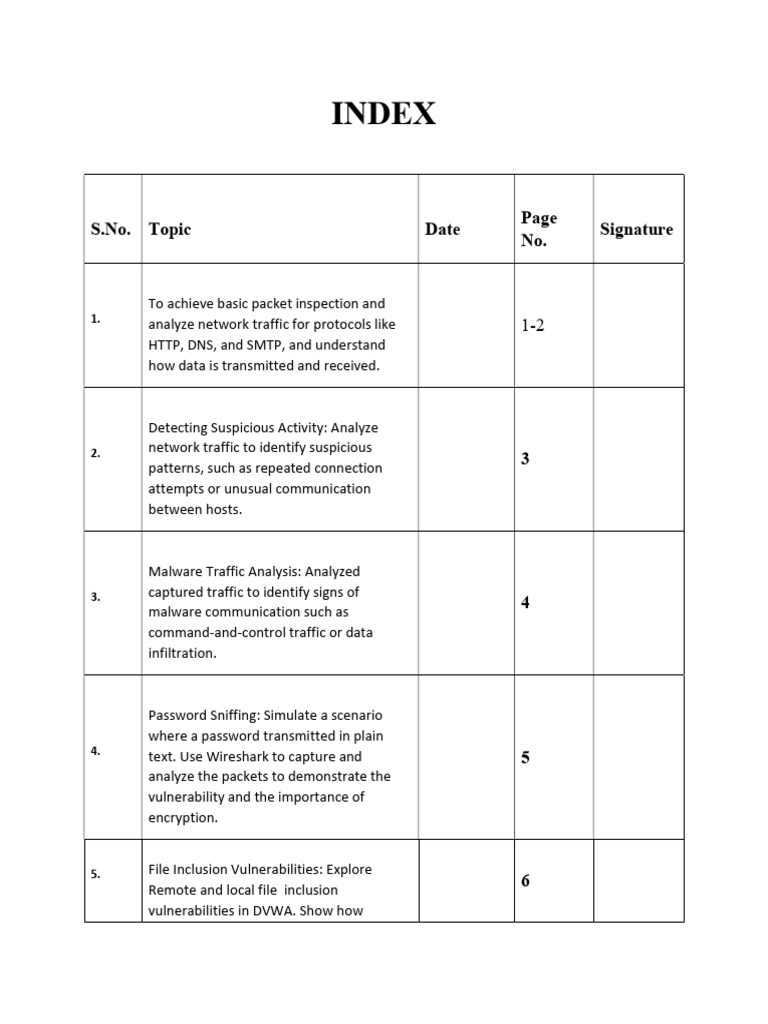 INDEX

| S.No. | Topic | Date | Page No. | Signature |
|---|---|---|---|---|
| 1. | To achieve basic packet inspection and analyze network traffic for protocols like HTTP, DNS, and SMTP, and understand how data is transmitted and received. | | 1-2 | |
| 2. | Detecting Suspicious Activity: Analyze network traffic to identify suspicious patterns, such as repeated connection attempts or unusual communication between hosts. | | 3 | |
| 3. | Malware Traffic Analysis: Analyzed captured traffic to identify signs of malware communication such as command-and-control traffic or data infiltration. | | 4 | |
| 4. | Password Sniffing: Simulate a scenario where a password transmitted in plain text. Use Wireshark to capture and analyze the packets to demonstrate the vulnerability and the importance of encryption. | | 5 | |
| 5. | File Inclusion Vulnerabilities: Explore Remote and local file inclusion vulnerabilities in DVWA. Show how | | 6 | |